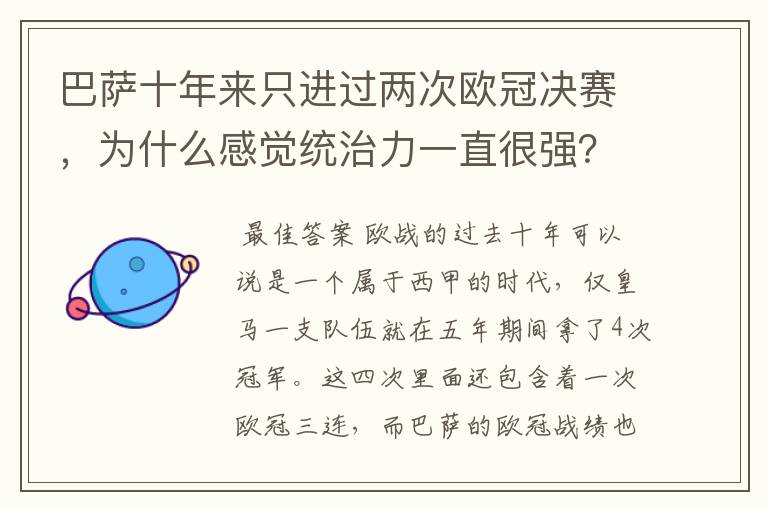 巴萨十年来只进过两次欧冠决赛，为什么感觉统治力一直很强？

最佳答案 欧战的过去十年可以说是一个属于西甲的时代，仅皇马一支队伍就在五年期间拿了4次冠军。这四次里面还包含着一次欧冠三连，而巴萨的欧冠战绩也